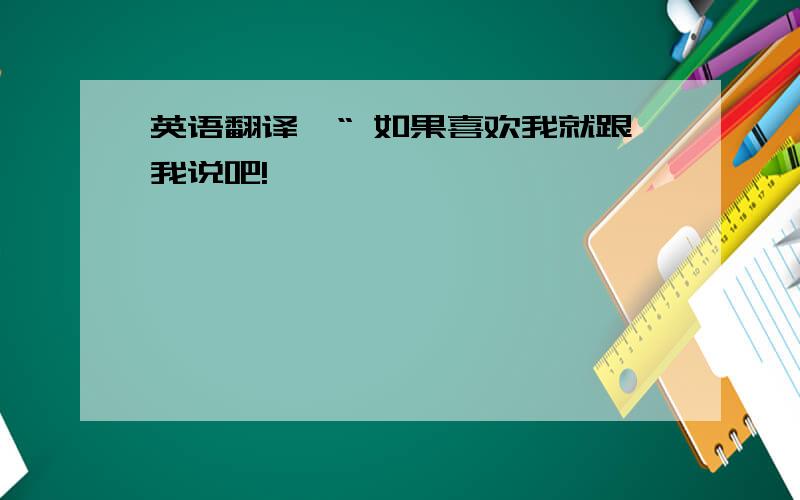 英语翻译 “ 如果喜欢我就跟我说吧!